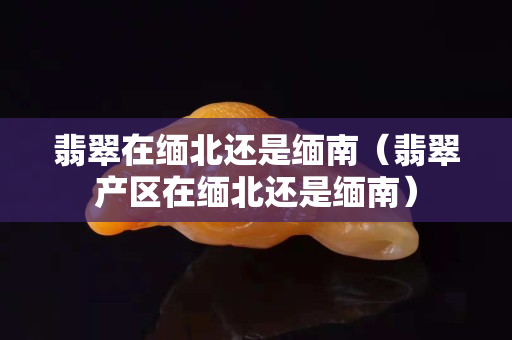 翡翠在缅北还是缅南（翡翠产区在缅北还是缅南）